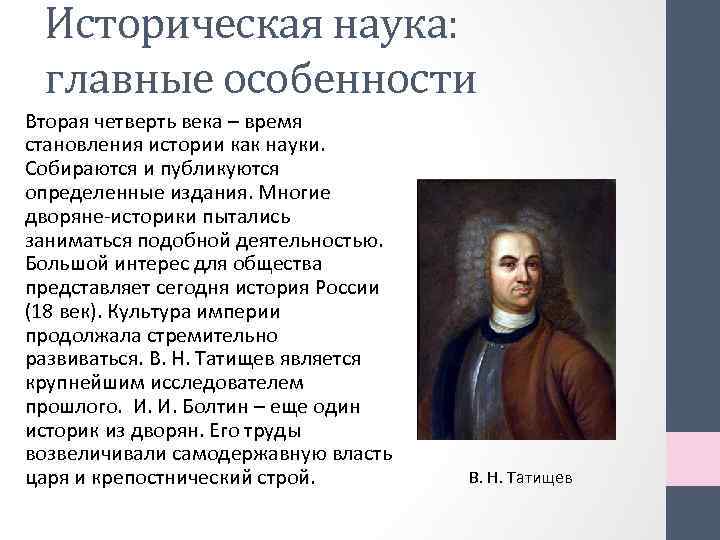 Историческая наука: главные особенности

Вторая четверть века – время становления истории как науки. Собираются и публикуются определенные издания. Многие дворяне-историки пытались заниматься подобной деятельностью. Большой интерес для общества представляет сегодня история России (18 век). Культура империи продолжала стремительно развиваться. В. Н. Татищев является крупнейшим исследователем прошлого. И. И. Болтин – еще один историк из дворян. Его труды возвеличивали самодержавную власть царя и крепостнический строй.

В. Н. Татищев